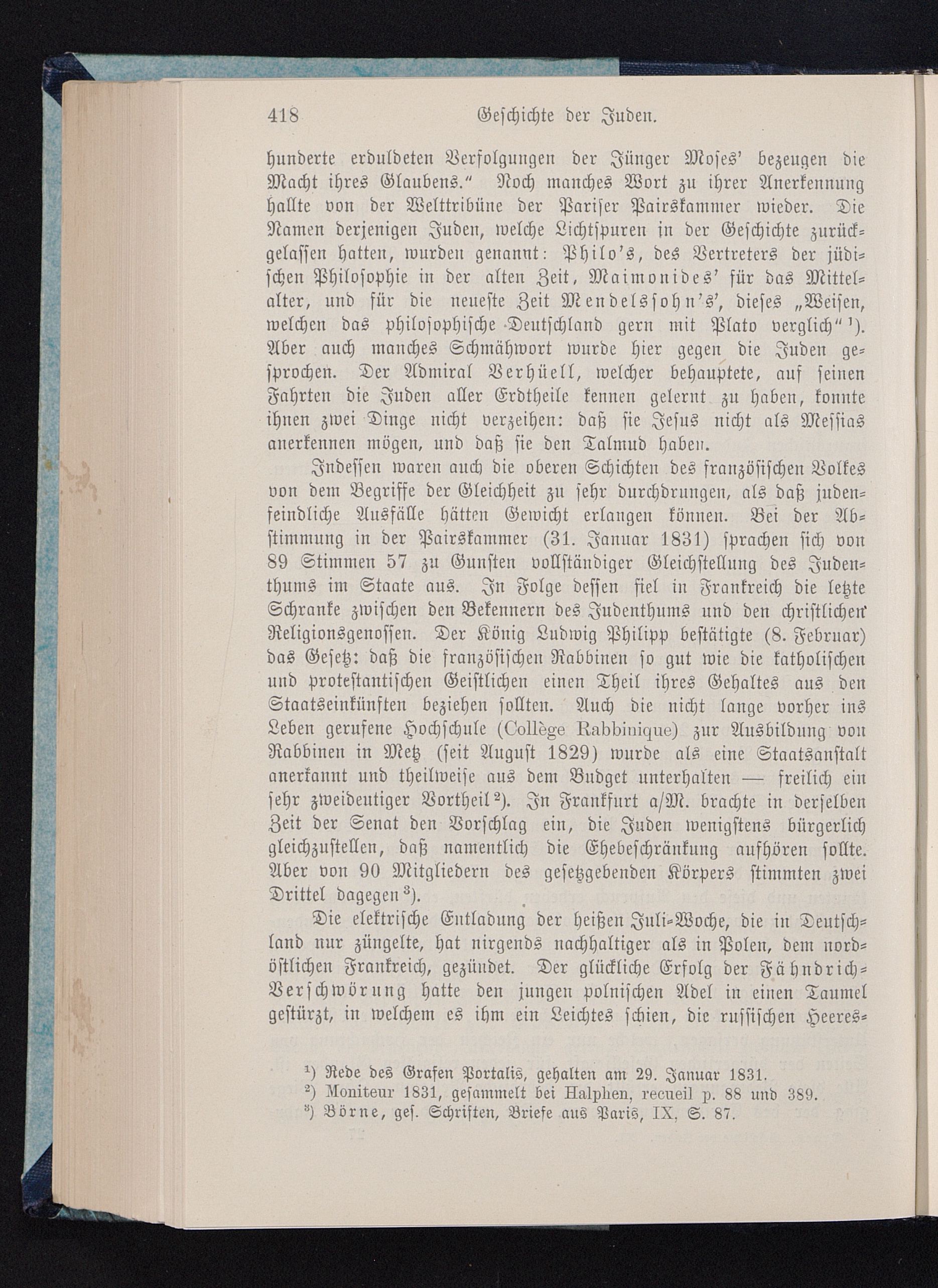 418 Geschichte der Juden.

hunderte erduldeten Verfolgungen der Jünger Moses' bezeugen die Macht ihres Glaubens." Noch manches Wort zu ihrer Anerkennung hallte von der Welttribüne der Pariser Pairskammer wieder. Die Namen derjenigen Juden, welche Lichtspuren in der Geschichte zurückgelassen hatten, wurden genannt: Philo's, des Vertreters der jüdischen Philosophie in der alten Zeit, Maimonides' für das Mittelalter, und für die neueste Zeit Mendelssohn's', dieses „Weisen, welchen das philosophische Deutschland gern mit Plato verglich" ¹). Aber auch manches Schmähwort wurde hier gegen die Juden gesprochen. Der Admiral Verhüell, welcher behauptete, auf seinen Fahrten die Juden aller Erdtheile kennen gelernt zu haben, konnte ihnen zwei Dinge nicht verzeihen: daß sie Jesus nicht als Messias anerkennen mögen, und daß sie den Talmud haben.

Indessen waren auch die oberen Schichten des französischen Volkes von dem Begriffe der Gleichheit zu sehr durchdrungen, als daß judenfeindliche Ausfälle hätten Gewicht erlangen können. Bei der Abstimmung in der Pairskammer (31. Januar 1831) sprachen sich von 89 Stimmen 57 zu Gunsten vollständiger Gleichstellung des Judenthums im Staate aus. In Folge dessen fiel in Frankreich die letzte Schranke zwischen den Bekennern des Judenthums und den christlichen Religionsgenossen. Der König Ludwig Philipp bestätigte (8. Februar) das Gesetz: daß die französischen Rabbinen so gut wie die katholischen und protestantischen Geistlichen einen Theil ihres Gehaltes aus den Staatseinkünften beziehen sollten. Auch die nicht lange vorher ins Leben gerufene Hochschule (Collège Rabbinique) zur Ausbildung von Rabbinen in Metz (seit August 1829) wurde als eine Staatsanstalt anerkannt und theilweise aus dem Budget unterhalten — freilich ein sehr zweideutiger Vortheil ²). In Frankfurt a/M. brachte in derselben Zeit der Senat den Vorschlag ein, die Juden wenigstens bürgerlich gleichzustellen, daß namentlich die Ehebeschränkung aufhören sollte. Aber von 90 Mitgliedern des gesetzgebenden Körpers stimmten zwei Drittel dagegen ³).

Die elektrische Entladung der heißen Juli-Woche, die in Deutschland nur züngelte, hat nirgends nachhaltiger als in Polen, dem nordöstlichen Frankreich, gezündet. Der glückliche Erfolg der Fähndrich-Verschwörung hatte den jungen polnischen Adel in einen Taumel gestürzt, in welchem es ihm ein Leichtes schien, die russischen Heeres-

¹) Rede des Grafen Portalis, gehalten am 29. Januar 1831.
²) Moniteur 1831, gesammelt bei Halphen, recueil p. 88 und 389.
³) Börne, ges. Schriften, Briefe aus Paris, IX, S. 87.